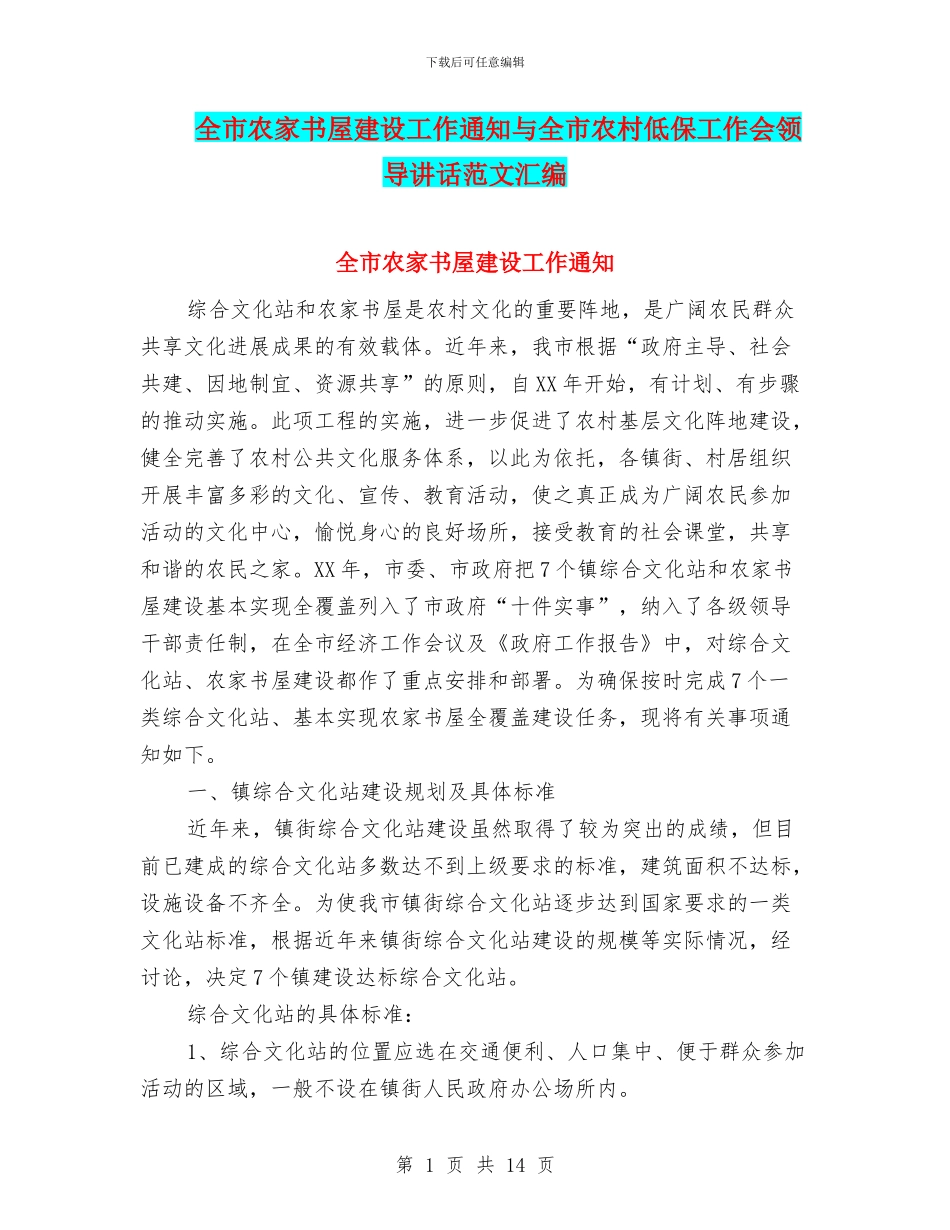 下载后可任意编辑

全市农家书屋建设工作通知与全市农村低保工作会领导讲话范文汇编

全市农家书屋建设工作通知

综合文化站和农家书屋是农村文化的重要阵地，是广阔农民群众共享文化进展成果的有效载体。近年来，我市根据“政府主导、社会共建、因地制宜、资源共享”的原则，自XX年开始，有计划、有步骤的推动实施。此项工程的实施，进一步促进了农村基层文化阵地建设，健全完善了农村公共文化服务体系，以此为依托，各镇街、村居组织开展丰富多彩的文化、宣传、教育活动，使之真正成为广阔农民参加活动的文化中心，愉悦身心的良好场所，接受教育的社会课堂，共享和谐的农民之家。XX年，市委、市政府把7个镇综合文化站和农家书屋建设基本实现全覆盖列入了市政府“十件实事”，纳入了各级领导干部责任制，在全市经济工作会议及《政府工作报告》中，对综合文化站、农家书屋建设都作了重点安排和部署。为确保按时完成7个一类综合文化站、基本实现农家书屋全覆盖建设任务，现将有关事项通知如下。

一、镇综合文化站建设规划及具体标准

近年来，镇街综合文化站建设虽然取得了较为突出的成绩，但目前已建成的综合文化站多数达不到上级要求的标准，建筑面积不达标，设施设备不齐全。为使我市镇街综合文化站逐步达到国家要求的一类文化站标准，根据近年来镇街综合文化站建设的规模等实际情况，经讨论，决定7个镇建设达标综合文化站。

综合文化站的具体标准：

1、综合文化站的位置应选在交通便利、人口集中、便于群众参加活动的区域，一般不设在镇街人民政府办公场所内。

第 1 页 共 14 页